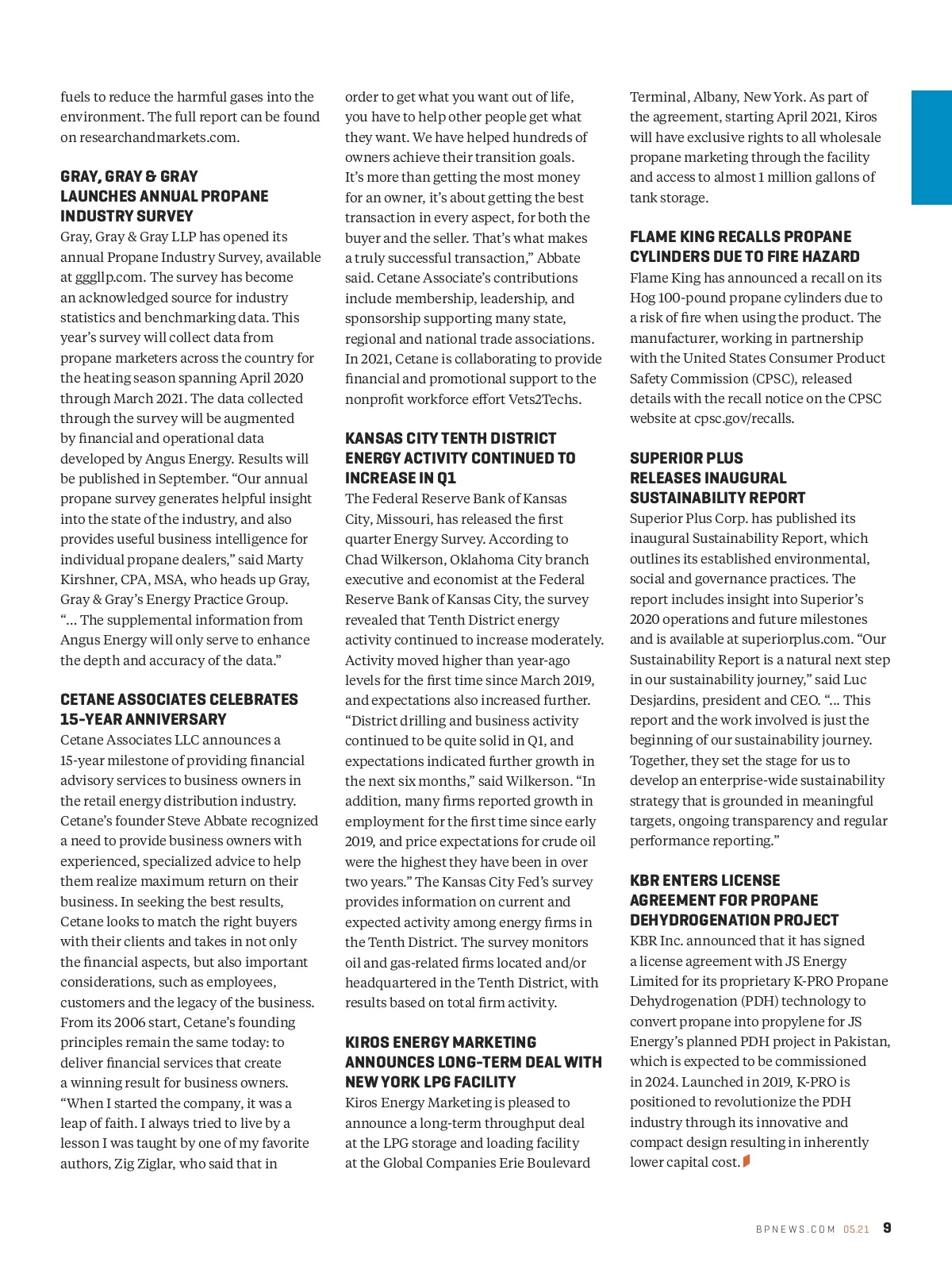 fuels to reduce the harmful gases into the environment. The full report can be found on researchandmarkets.com.

GRAY, GRAY & GRAY LAUNCHES ANNUAL PROPANE INDUSTRY SURVEY

Gray, Gray & Gray LLP has opened its annual Propane Industry Survey, available at gggllp.com. The survey has become an acknowledged source for industry statistics and benchmarking data. This year's survey will collect data from propane marketers across the country for the heating season spanning April 2020 through March 2021. The data collected through the survey will be augmented by financial and operational data developed by Angus Energy. Results will be published in September. "Our annual propane survey generates helpful insight into the state of the industry, and also provides useful business intelligence for individual propane dealers," said Marty Kirshner, CPA, MSA, who heads up Gray, Gray & Gray's Energy Practice Group. "… The supplemental information from Angus Energy will only serve to enhance the depth and accuracy of the data."

CETANE ASSOCIATES CELEBRATES 15-YEAR ANNIVERSARY

Cetane Associates LLC announces a 15-year milestone of providing financial advisory services to business owners in the retail energy distribution industry. Cetane's founder Steve Abbate recognized a need to provide business owners with experienced, specialized advice to help them realize maximum return on their business. In seeking the best results, Cetane looks to match the right buyers with their clients and takes in not only the financial aspects, but also important considerations, such as employees, customers and the legacy of the business. From its 2006 start, Cetane's founding principles remain the same today: to deliver financial services that create a winning result for business owners. "When I started the company, it was a leap of faith. I always tried to live by a lesson I was taught by one of my favorite authors, Zig Ziglar, who said that in order to get what you want out of life, you have to help other people get what they want. We have helped hundreds of owners achieve their transition goals. It's more than getting the most money for an owner, it's about getting the best transaction in every aspect, for both the buyer and the seller. That's what makes a truly successful transaction," Abbate said. Cetane Associate's contributions include membership, leadership, and sponsorship supporting many state, regional and national trade associations. In 2021, Cetane is collaborating to provide financial and promotional support to the nonprofit workforce effort Vets2Techs.

KANSAS CITY TENTH DISTRICT ENERGY ACTIVITY CONTINUED TO INCREASE IN Q1

The Federal Reserve Bank of Kansas City, Missouri, has released the first quarter Energy Survey. According to Chad Wilkerson, Oklahoma City branch executive and economist at the Federal Reserve Bank of Kansas City, the survey revealed that Tenth District energy activity continued to increase moderately. Activity moved higher than year-ago levels for the first time since March 2019, and expectations also increased further. "District drilling and business activity continued to be quite solid in Q1, and expectations indicated further growth in the next six months," said Wilkerson. "In addition, many firms reported growth in employment for the first time since early 2019, and price expectations for crude oil were the highest they have been in over two years." The Kansas City Fed's survey provides information on current and expected activity among energy firms in the Tenth District. The survey monitors oil and gas-related firms located and/or headquartered in the Tenth District, with results based on total firm activity.

KIROS ENERGY MARKETING ANNOUNCES LONG-TERM DEAL WITH NEW YORK LPG FACILITY

Kiros Energy Marketing is pleased to announce a long-term throughput deal at the LPG storage and loading facility at the Global Companies Erie Boulevard Terminal, Albany, New York. As part of the agreement, starting April 2021, Kiros will have exclusive rights to all wholesale propane marketing through the facility and access to almost 1 million gallons of tank storage.

FLAME KING RECALLS PROPANE CYLINDERS DUE TO FIRE HAZARD

Flame King has announced a recall on its Hog 100-pound propane cylinders due to a risk of fire when using the product. The manufacturer, working in partnership with the United States Consumer Product Safety Commission (CPSC), released details with the recall notice on the CPSC website at cpsc.gov/recalls.

SUPERIOR PLUS RELEASES INAUGURAL SUSTAINABILITY REPORT

Superior Plus Corp. has published its inaugural Sustainability Report, which outlines its established environmental, social and governance practices. The report includes insight into Superior's 2020 operations and future milestones and is available at superiorplus.com. "Our Sustainability Report is a natural next step in our sustainability journey," said Luc Desjardins, president and CEO. "… This report and the work involved is just the beginning of our sustainability journey. Together, they set the stage for us to develop an enterprise-wide sustainability strategy that is grounded in meaningful targets, ongoing transparency and regular performance reporting."

KBR ENTERS LICENSE AGREEMENT FOR PROPANE DEHYDROGENATION PROJECT

KBR Inc. announced that it has signed a license agreement with JS Energy Limited for its proprietary K-PRO Propane Dehydrogenation (PDH) technology to convert propane into propylene for JS Energy's planned PDH project in Pakistan, which is expected to be commissioned in 2024. Launched in 2019, K-PRO is positioned to revolutionize the PDH industry through its innovative and compact design resulting in inherently lower capital cost.

BPNEWS.COM 05.21 9